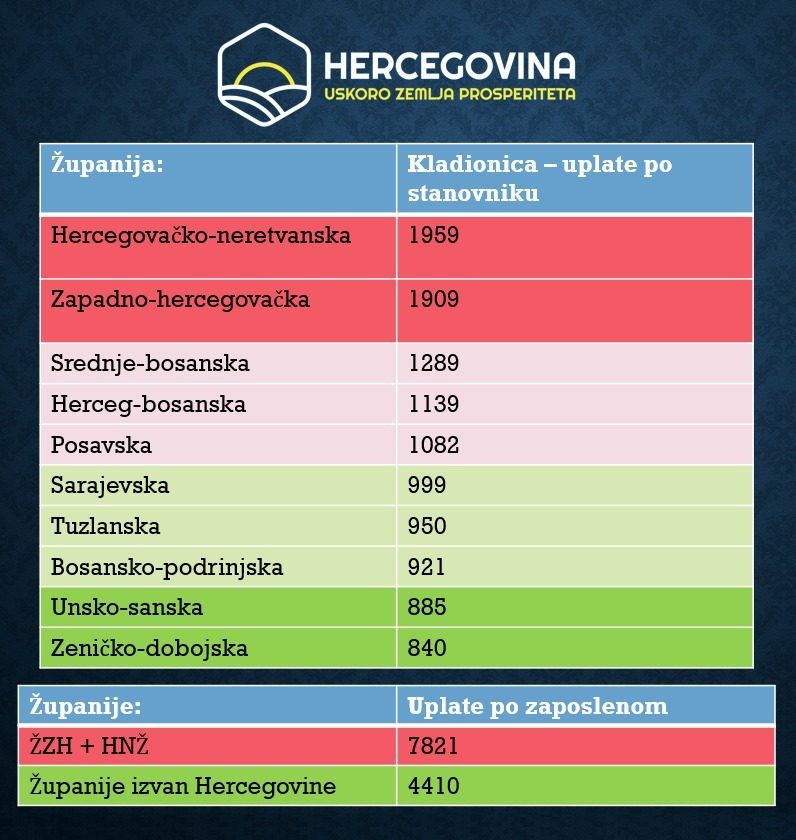 HERCEGOVINA
USKORO ZEMLJA PROSPERITETA

| Županija: | Kladionica – uplate po stanovniku |
|---|---|
| Hercegovačko-neretvanska | 1959 |
| Zapadno-hercegovačka | 1909 |
| Srednje-bosanska | 1289 |
| Herceg-bosanska | 1139 |
| Posavska | 1082 |
| Sarajevska | 999 |
| Tuzlanska | 950 |
| Bosansko-podrinjska | 921 |
| Unsko-sanska | 885 |
| Zeničko-dobojska | 840 |

| Županije: | Uplate po zaposlenom |
|---|---|
| ŽZH + HNŽ | 7821 |
| Županije izvan Hercegovine | 4410 |